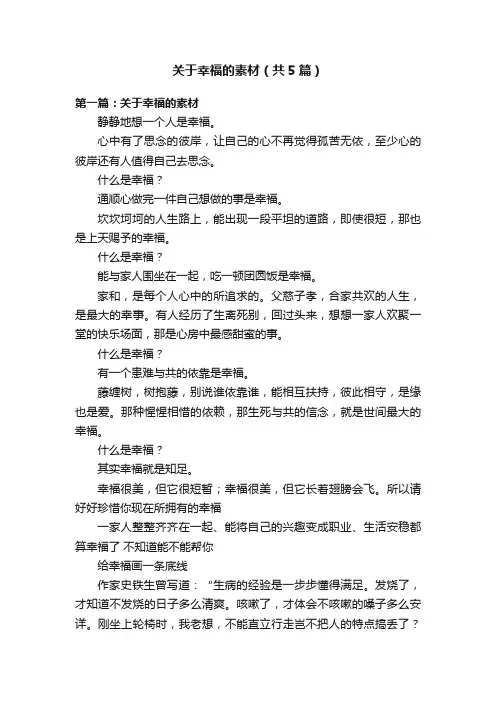 关于幸福的素材（共5篇）

第一篇：关于幸福的素材

静静地想一个人是幸福。

心中有了思念的彼岸，让自己的心不再觉得孤苦无依，至少心的彼岸还有人值得自己去思念。

什么是幸福？

通顺心做完一件自己想做的事是幸福。

坎坎坷坷的人生路上，能出现一段平坦的道路，即使很短，那也是上天赐予的幸福。

什么是幸福？

能与家人围坐在一起，吃一顿团圆饭是幸福。

家和，是每个人心中的所追求的。父慈子孝，合家共欢的人生，是最大的幸事。有人经历了生离死别，回过头来，想想一家人欢聚一堂的快乐场面，那是心房中最感甜蜜的事。

什么是幸福？

有一个患难与共的依靠是幸福。

藤缠树，树抱藤，别说谁依靠谁，能相互扶持，彼此相守，是缘也是爱。那种惺惺相惜的依赖，那生死与共的信念，就是世间最大的幸福。

什么是幸福？

其实幸福就是知足。

幸福很美，但它很短暂；幸福很美，但它长着翅膀会飞。所以请好好珍惜你现在所拥有的幸福

一家人整整齐齐在一起、能将自己的兴趣变成职业、生活安稳都算幸福了 不知道能不能帮你

给幸福画一条底线

作家史铁生曾写道：“生病的经验是一步步懂得满足。发烧了，才知道不发烧的日子多么清爽。咳嗽了，才体会不咳嗽的嗓子多么安详。刚坐上轮椅时，我老想，不能直立行走岂不把人的特点搞丢了？